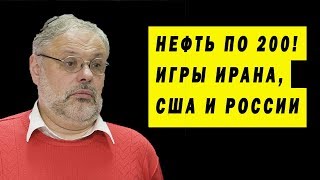 НЕФТЬ ПО 200!
ИГРЫ ИРАНА,
США И РОССИИ